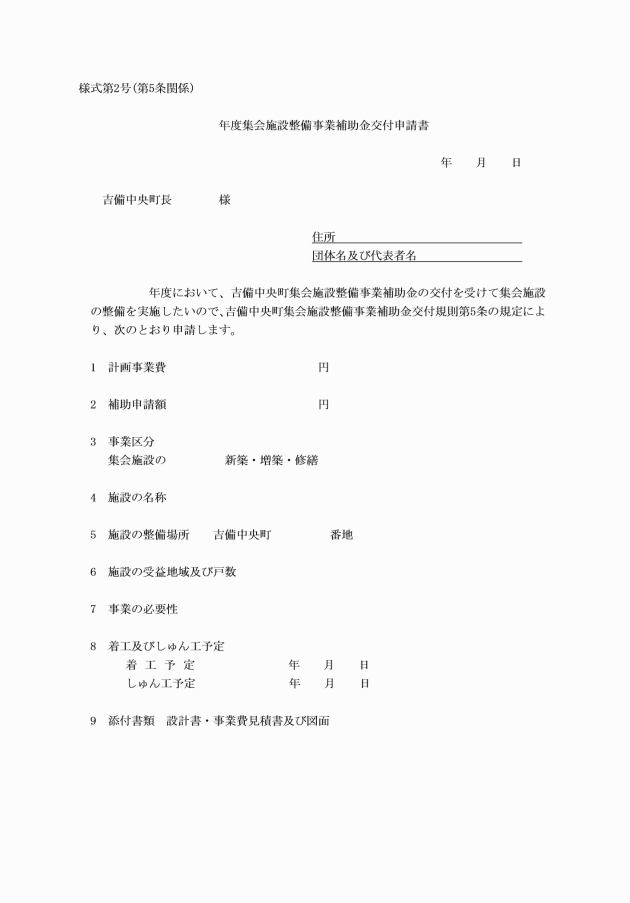 様式第2号(第5条関係)

年度集会施設整備事業補助金交付申請書

年　月　日

吉備中央町長　　様

住所
団体名及び代表者名

年度において、吉備中央町集会施設整備事業補助金の交付を受けて集会施設の整備を実施したいので、吉備中央町集会施設整備事業補助金交付規則第5条の規定により、次のとおり申請します。

1　計画事業費　　円

2　補助申請額　　円

3　事業区分
集会施設の　　新築・増築・修繕

4　施設の名称

5　施設の整備場所　吉備中央町　　番地

6　施設の受益地域及び戸数

7　事業の必要性

8　着工及びしゅん工予定
着 工 予 定　　年　月　日
しゅん工予定　　年　月　日

9　添付書類　設計書・事業費見積書及び図面